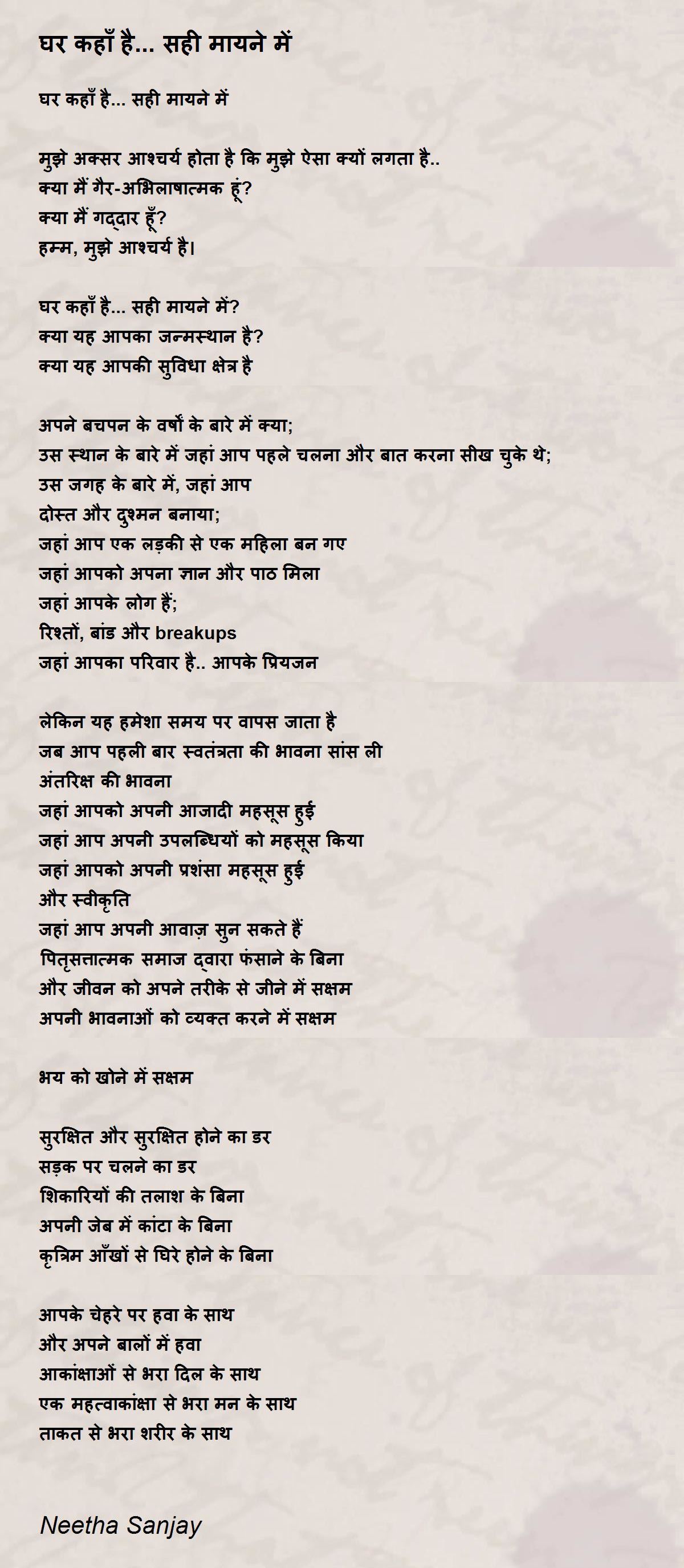 घर कहाँ है... सही मायने में

घर कहाँ है... सही मायने में

मुझे अक्सर आश्चर्य होता है कि मुझे ऐसा क्यों लगता है..
क्या मैं गैर-अभिलाषात्मक हूं?
क्या मैं गद्दार हूँ?
हम्म, मुझे आश्चर्य है।

घर कहाँ है... सही मायने में?
क्या यह आपका जन्मस्थान है?
क्या यह आपकी सुविधा क्षेत्र है

अपने बचपन के वर्षों के बारे में क्या;
उस स्थान के बारे में जहां आप पहले चलना और बात करना सीख चुके थे;
उस जगह के बारे में, जहां आप
दोस्त और दुश्मन बनाया;
जहां आप एक लड़की से एक महिला बन गए
जहां आपको अपना ज्ञान और पाठ मिला
जहां आपके लोग हैं;
रिश्तों, बांड और breakups
जहां आपका परिवार है.. आपके प्रियजन

लेकिन यह हमेशा समय पर वापस जाता है
जब आप पहली बार स्वतंत्रता की भावना सांस ली
अंतरिक्ष की भावना
जहां आपको अपनी आजादी महसूस हुई
जहां आप अपनी उपलब्धियों को महसूस किया
जहां आपको अपनी प्रशंसा महसूस हुई
और स्वीकृति
जहां आप अपनी आवाज़ सुन सकते हैं
पितृसत्तात्मक समाज द्वारा फंसाने के बिना
और जीवन को अपने तरीके से जीने में सक्षम
अपनी भावनाओं को व्यक्त करने में सक्षम

भय को खोने में सक्षम

सुरक्षित और सुरक्षित होने का डर
सड़क पर चलने का डर
शिकारियों की तलाश के बिना
अपनी जेब में कांटा के बिना
कृत्रिम आँखों से घिरे होने के बिना

आपके चेहरे पर हवा के साथ
और अपने बालों में हवा
आकांक्षाओं से भरा दिल के साथ
एक महत्वाकांक्षा से भरा मन के साथ
ताकत से भरा शरीर के साथ

Neetha Sanjay